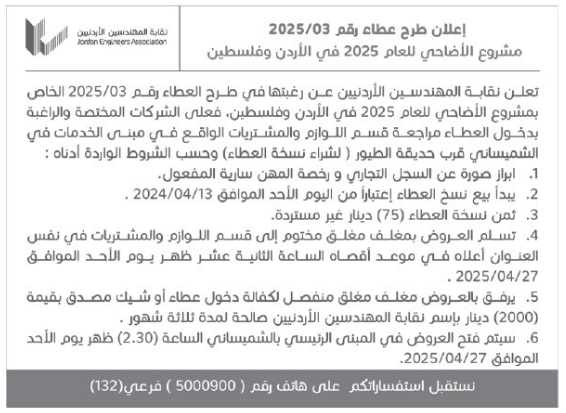 إعلان طرح عطاء رقم 2025/03
مشروع الأضاحي للعام 2025 في الأردن وفلسطين

نقابة المهندسين الأردنيين
Jordan Engineers Association

تعلن نقابة المهندسين الأردنيين عن رغبتها في طرح العطاء رقم 2025/03 الخاص بمشروع الأضاحي للعام 2025 في الأردن وفلسطين، فعلى الشركات المختصة والراغبة بدخول العطاء مراجعة قسم اللوازم والمشتريات الواقع في مبنى الخدمات في الشميساني قرب حديقة الطيور ( لشراء نسخة العطاء) وحسب الشروط الواردة أدناه :

1. ابراز صورة عن السجل التجاري و رخصة المهن سارية المفعول.
2. يبدأ بيع نسخ العطاء إعتباراً من اليوم الأحد الموافق 2024/04/13 .
3. ثمن نسخة العطاء (75) دينار غير مستردة.
4. تسلم العروض بمغلف مغلق مختوم إلى قسم اللوازم والمشتريات في نفس العنوان أعلاه في موعد أقصاه الساعة الثانية عشر ظهر يوم الأحد الموافق 2025/04/27 .
5. يرفق بالعروض مغلف مغلق منفصل لكفالة دخول عطاء أو شيك مصدق بقيمة (2000) دينار بإسم نقابة المهندسين الأردنيين صالحة لمدة ثلاثة شهور .
6. سيتم فتح العروض في المبنى الرئيسي بالشميساني الساعة (2.30) ظهر يوم الأحد الموافق 2025/04/27.

نستقبل استفساراتكم على هاتف رقم ( 5000900 ) فرعي(132)